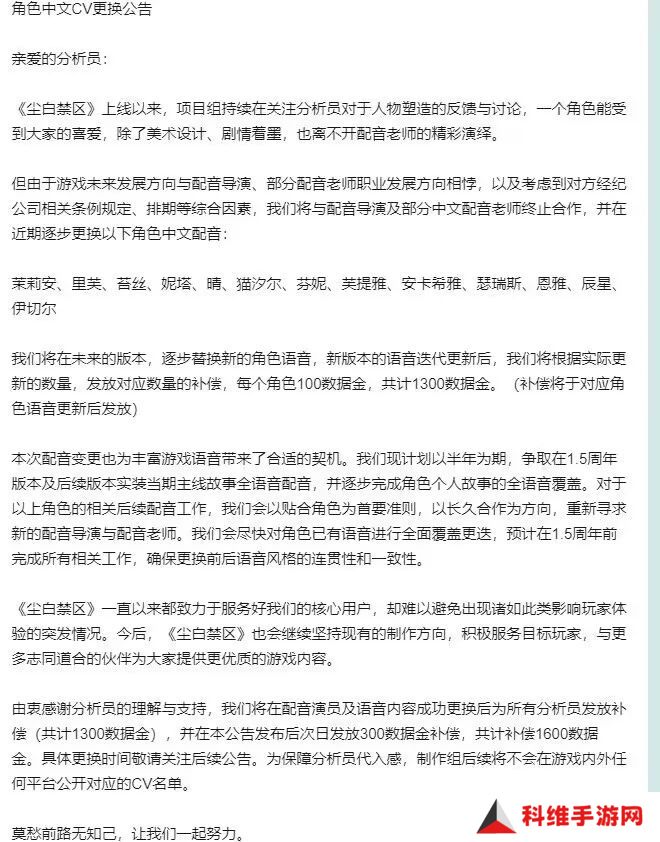 角色中文CV更换公告

亲爱的分析员：

《尘白禁区》上线以来，项目组持续在关注分析员对于人物塑造的反馈与讨论，一个角色能受到大家的喜爱，除了美术设计、剧情着墨，也离不开配音老师的精彩演绎。

但由于游戏未来发展方向与配音导演、部分配音老师职业发展方向相悖，以及考虑到对方经纪公司相关条例规定、排期等综合因素，我们将与配音导演及部分中文配音老师终止合作，并在近期逐步更换以下角色中文配音：

茉莉安、里芙、苔丝、妮塔、晴、猫汐尔、芬妮、芙提雅、安卡希雅、瑟瑞斯、恩雅、辰星、伊切尔

我们将在未来的版本，逐步替换新的角色语音，新版本的语音迭代更新后，我们将根据实际更新的数量，发放对应数量的补偿，每个角色100数据金，共计1300数据金。（补偿将于对应角色语音更新后发放）

本次配音变更也为丰富游戏语音带来了合适的契机。我们现计划以半年为期，争取在1.5周年版本及后续版本实装当期主线故事全语音配音，并逐步完成角色个人故事的全语音覆盖。对于以上角色的相关后续配音工作，我们会以贴合角色为首要准则，以长久合作为方向，重新寻求新的配音导演与配音老师。我们会尽快对角色已有语音进行全面覆盖更迭，预计在1.5周年前完成所有相关工作，确保更换前后语音风格的连贯性和一致性。

《尘白禁区》一直以来都致力于服务好我们的核心用户，却难以避免出现诸如此类影响玩家体验的突发情况。今后，《尘白禁区》也会继续坚持现有的制作方向，积极服务目标玩家，与更多志同道合的伙伴为大家提供更优质的游戏内容。

由衷感谢分析员的理解与支持，我们将在配音演员及语音内容成功更换后为所有分析员发放补偿（共计1300数据金），并在本公告发布后次日发放300数据金补偿，共计补偿1600数据金。具体更换时间敬请关注后续公告。为保障分析员代入感，制作组后续将不会在游戏内外任何平台公开对应的CV名单。

莫愁前路无知己，让我们一起努力。

科维手游网